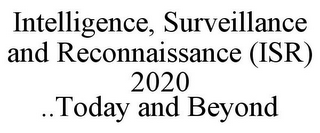 Intelligence, Surveillance and Reconnaissance (ISR) 2020
..Today and Beyond